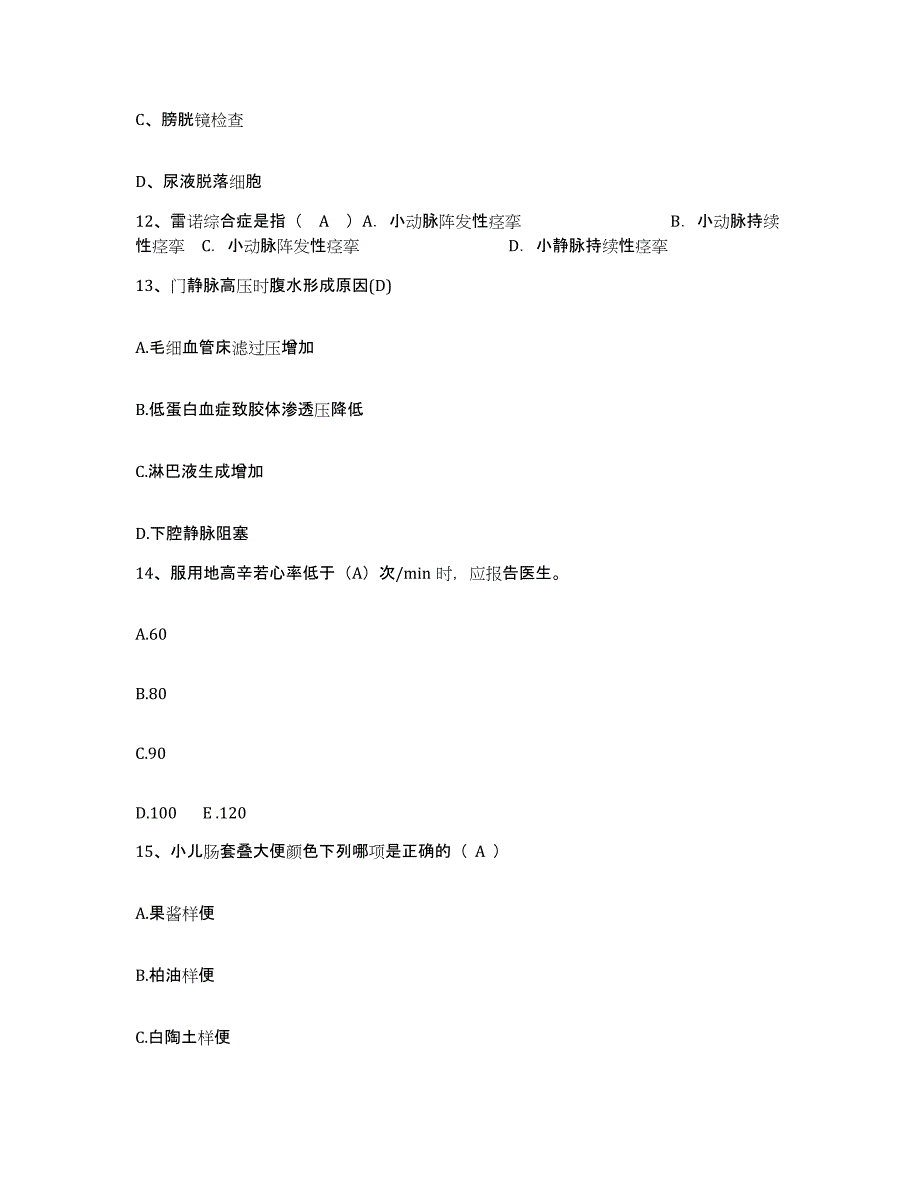 C、膀胱镜检查

D、尿液脱落细胞

12、雷诺综合症是指（ A ）A. 小动脉阵发性痉挛 B. 小动脉持续性痉挛 C. 小动脉阵发性痉挛 D. 小静脉持续性痉挛

13、门静脉高压时腹水形成原因(D)

A.毛细血管床滤过压增加

B.低蛋白血症致胶体渗透压降低

C.淋巴液生成增加

D.下腔静脉阻塞

14、服用地高辛若心率低于（A）次/min 时，应报告医生。

A.60

B.80

C.90

D.100 E .120

15、小儿肠套叠大便颜色下列哪项是正确的（ A ）

A.果酱样便

B.柏油样便

C.白陶土样便